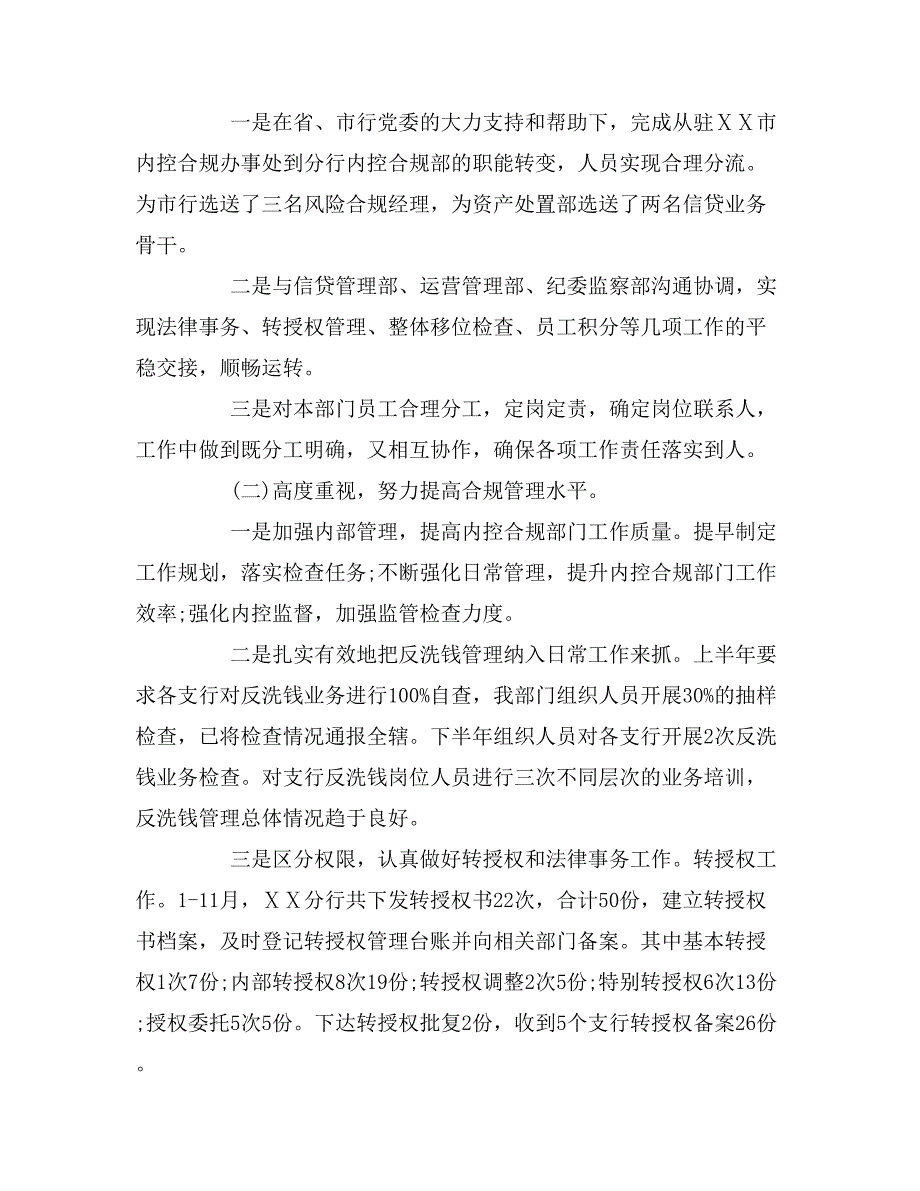 一是在省、市行党委的大力支持和帮助下，完成从驻ＸＸ市内控合规办事处到分行内控合规部的职能转变，人员实现合理分流。为市行选送了三名风险合规经理，为资产处置部选送了两名信贷业务骨干。

二是与信贷管理部、运营管理部、纪委监察部沟通协调，实现法律事务、转授权管理、整体移位检查、员工积分等几项工作的平稳交接，顺畅运转。

三是对本部门员工合理分工，定岗定责，确定岗位联系人，工作中做到既分工明确，又相互协作，确保各项工作责任落实到人。

(二)高度重视，努力提高合规管理水平。

一是加强内部管理，提高内控合规部门工作质量。提早制定工作规划，落实检查任务;不断强化日常管理，提升内控合规部门工作效率;强化内控监督，加强监管检查力度。

二是扎实有效地把反洗钱管理纳入日常工作来抓。上半年要求各支行对反洗钱业务进行100%自查，我部门组织人员开展30%的抽样检查，已将检查情况通报全辖。下半年组织人员对各支行开展2次反洗钱业务检查。对支行反洗钱岗位人员进行三次不同层次的业务培训，反洗钱管理总体情况趋于良好。

三是区分权限，认真做好转授权和法律事务工作。转授权工作。1-11月，ＸＸ分行共下发转授权书22次，合计50份，建立转授权书档案，及时登记转授权管理台账并向相关部门备案。其中基本转授权1次7份;内部转授权8次19份;转授权调整2次5份;特别转授权6次13份;授权委托5次5份。下达转授权批复2份，收到5个支行转授权备案26份。